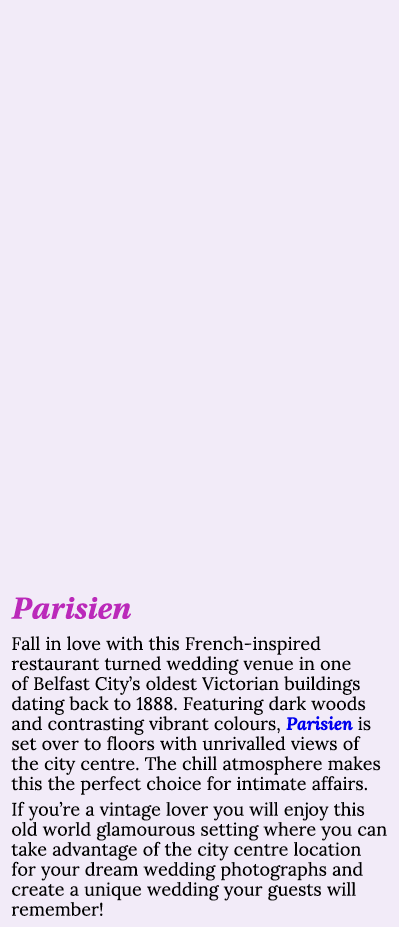 Parisien

Fall in love with this French-inspired restaurant turned wedding venue in one of Belfast City's oldest Victorian buildings dating back to 1888. Featuring dark woods and contrasting vibrant colours, Parisien is set over to floors with unrivalled views of the city centre. The chill atmosphere makes this the perfect choice for intimate affairs.

If you're a vintage lover you will enjoy this old world glamourous setting where you can take advantage of the city centre location for your dream wedding photographs and create a unique wedding your guests will remember!